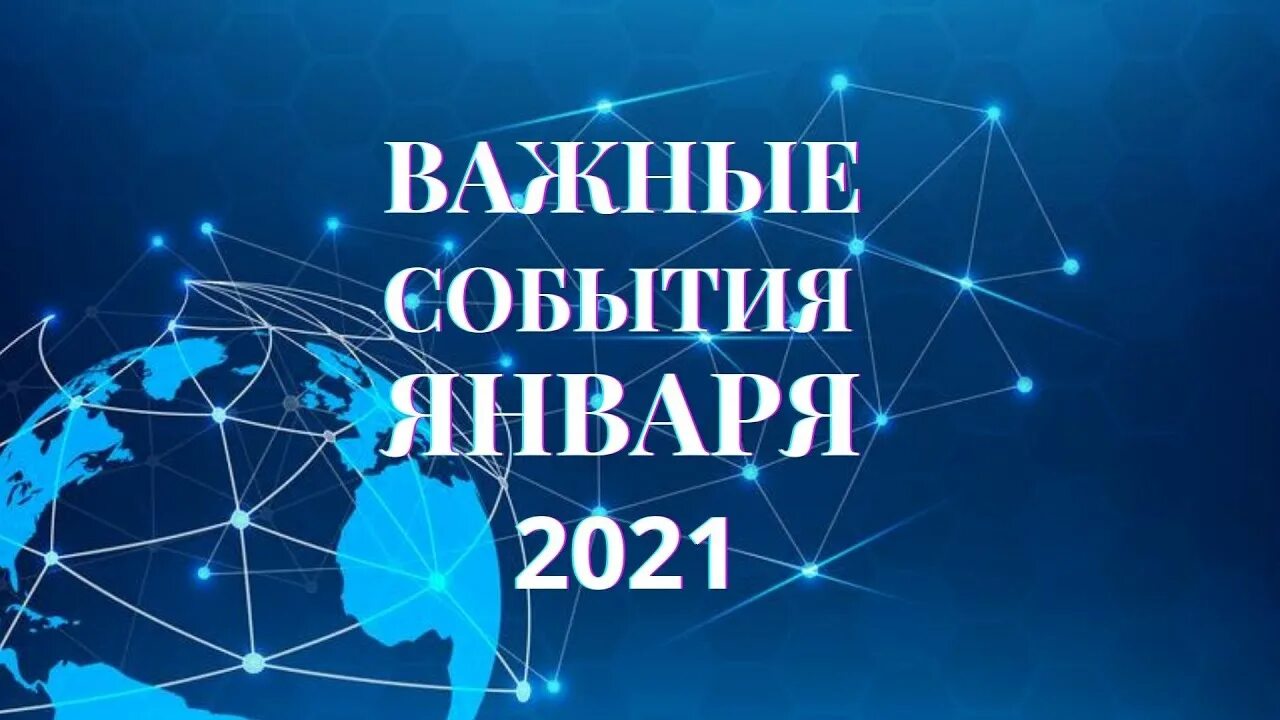 ВАЖНЫЕ СОБЫТИЯ ЯНВАРЯ 2021